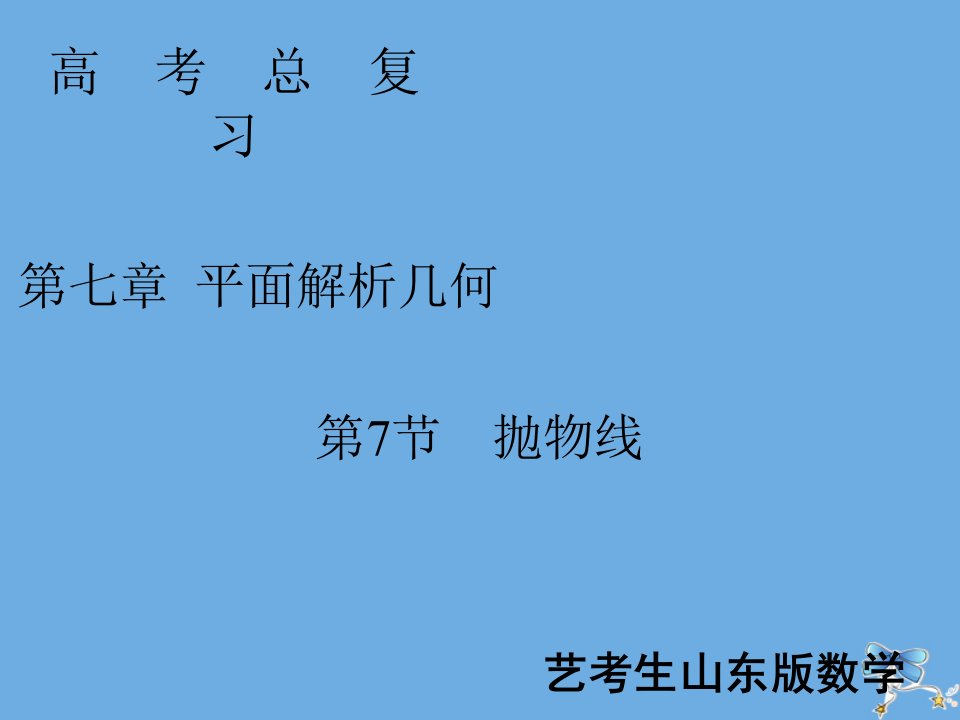 高 考 总 复 习

第七章 平面解析几何

第7节 抛物线

艺考生山东版数学